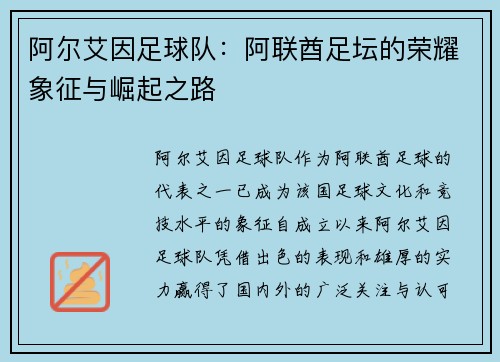 阿尔艾因足球队：阿联酋足坛的荣耀象征与崛起之路

阿尔艾因足球队作为阿联酋足球的代表之一已成为该国足球文化和竞技水平的象征自成立以来阿尔艾因足球队凭借出色的表现和雄厚的实力赢得了国内外的广泛关注与认可